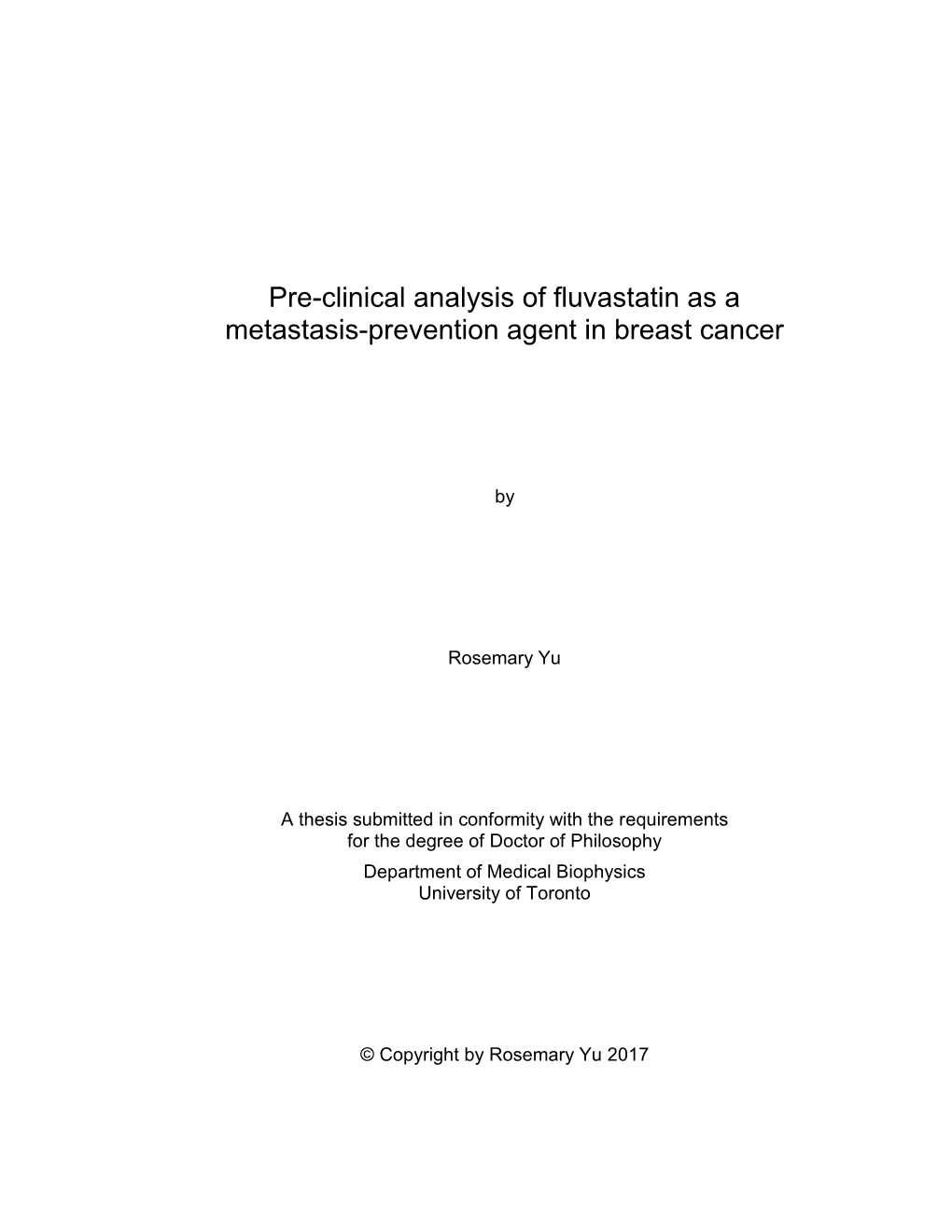 Pre-clinical analysis of fluvastatin as a metastasis-prevention agent in breast cancer

by

Rosemary Yu

A thesis submitted in conformity with the requirements for the degree of Doctor of Philosophy
Department of Medical Biophysics
University of Toronto

© Copyright by Rosemary Yu 2017